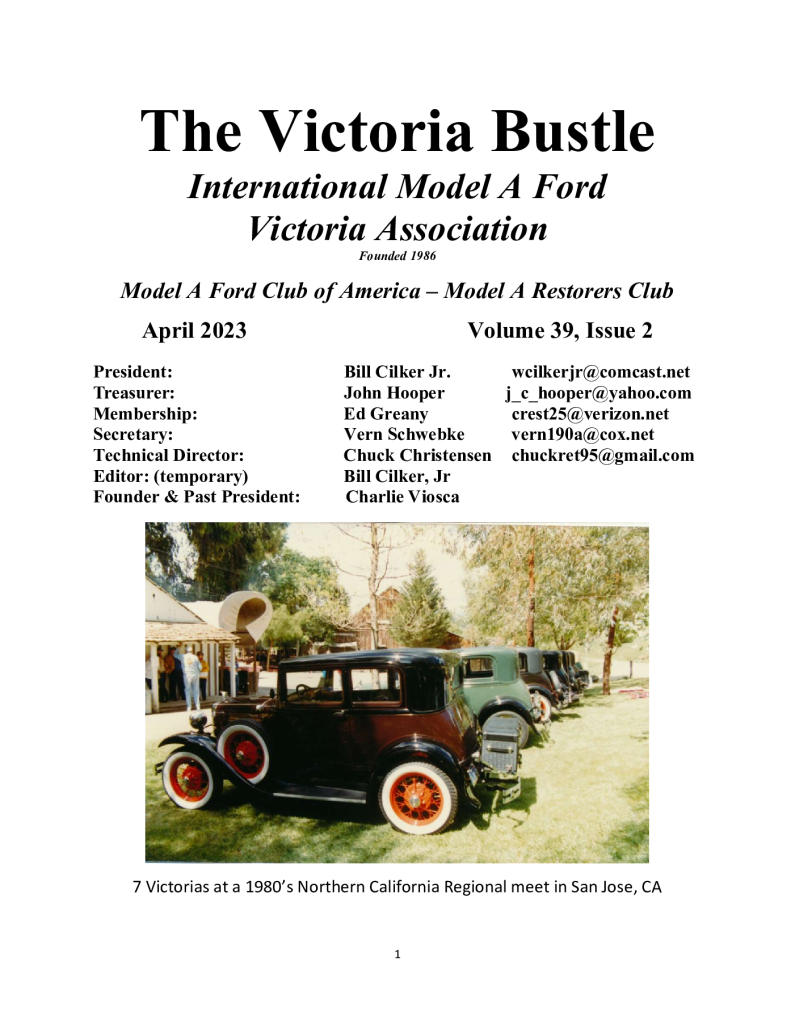 The Victoria Bustle

International Model A Ford Victoria Association

Founded 1986

Model A Ford Club of America – Model A Restorers Club

April 2023

Volume 39, Issue 2

| | | |
|---|---|---|
| President: | Bill Cilker Jr. | wcilkerjr@comcast.net |
| Treasurer: | John Hooper | j_c_hooper@yahoo.com |
| Membership: | Ed Greany | crest25@verizon.net |
| Secretary: | Vern Schwebke | vern190a@cox.net |
| Technical Director: | Chuck Christensen | chuckret95@gmail.com |
| Editor: (temporary) | Bill Cilker, Jr | |
| Founder & Past President: | Charlie Viosca | |

7 Victorias at a 1980's Northern California Regional meet in San Jose, CA

1